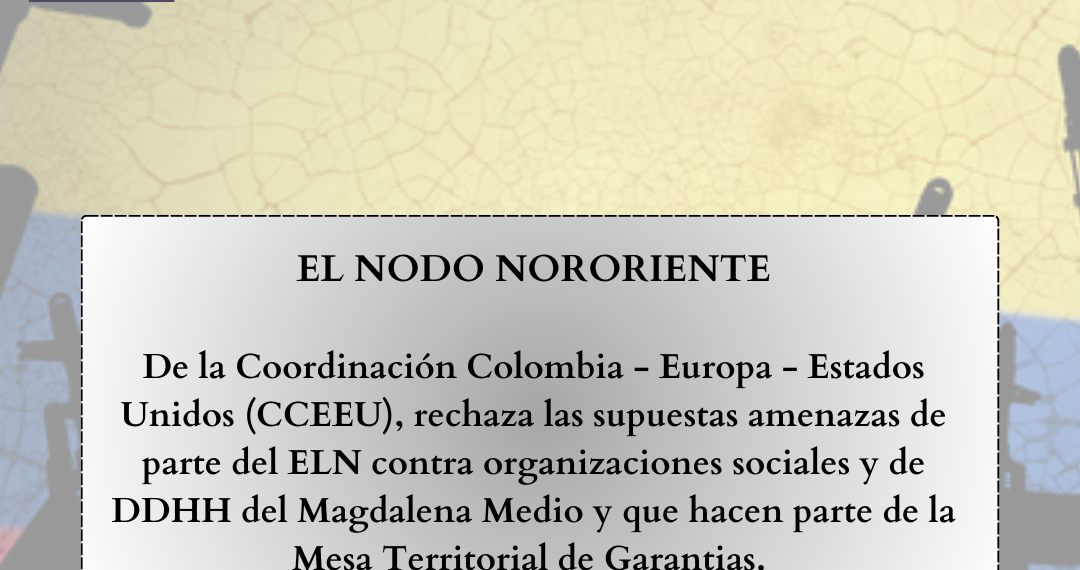 EL NODO NORORIENTE

De la Coordinación Colombia - Europa - Estados Unidos (CCEEU), rechaza las supuestas amenazas de parte del ELN contra organizaciones sociales y de DDHH del Magdalena Medio y que hacen parte de la Mesa Territorial de Garantias.